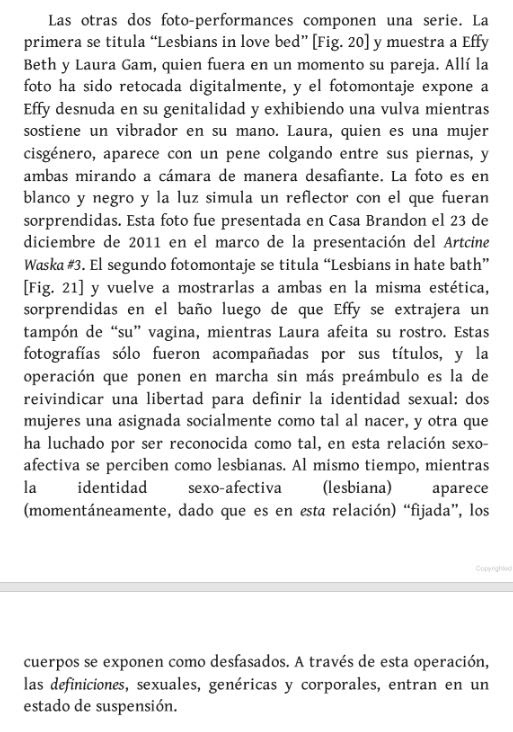 Las otras dos foto-performances componen una serie. La primera se titula “Lesbians in love bed” [Fig. 20] y muestra a Effy Beth y Laura Gam, quien fuera en un momento su pareja. Allí la foto ha sido retocada digitalmente, y el fotomontaje expone a Effy desnuda en su genitalidad y exhibiendo una vulva mientras sostiene un vibrador en su mano. Laura, quien es una mujer cisgénero, aparece con un pene colgando entre sus piernas, y ambas mirando a cámara de manera desafiante. La foto es en blanco y negro y la luz simula un reflector con el que fueran sorprendidas. Esta foto fue presentada en Casa Brandon el 23 de diciembre de 2011 en el marco de la presentación del Artcine Waska #3. El segundo fotomontaje se titula “Lesbians in hate bath” [Fig. 21] y vuelve a mostrarlas a ambas en la misma estética, sorprendidas en el baño luego de que Effy se extrajera un tampón de “su” vagina, mientras Laura afeita su rostro. Estas fotografías sólo fueron acompañadas por sus títulos, y la operación que ponen en marcha sin más preámbulo es la de reivindicar una libertad para definir la identidad sexual: dos mujeres una asignada socialmente como tal al nacer, y otra que ha luchado por ser reconocida como tal, en esta relación sexo-afectiva se perciben como lesbianas. Al mismo tiempo, mientras la identidad sexo-afectiva (lesbiana) aparece (momentáneamente, dado que es en esta relación) “fijada”, los

Copyrighted

cuerpos se exponen como desfasados. A través de esta operación, las definiciones, sexuales, genéricas y corporales, entran en un estado de suspensión.